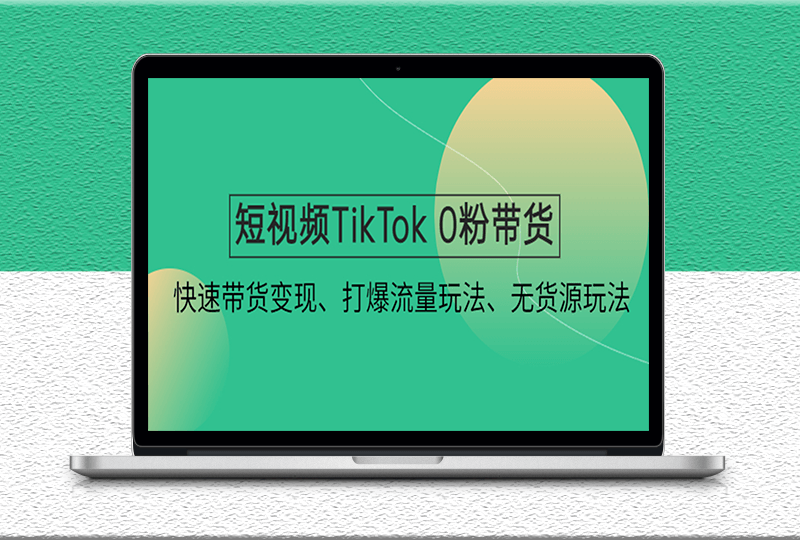 短视频TikTok 0粉带货

快速带货变现、打爆流量玩法、无货源玩法